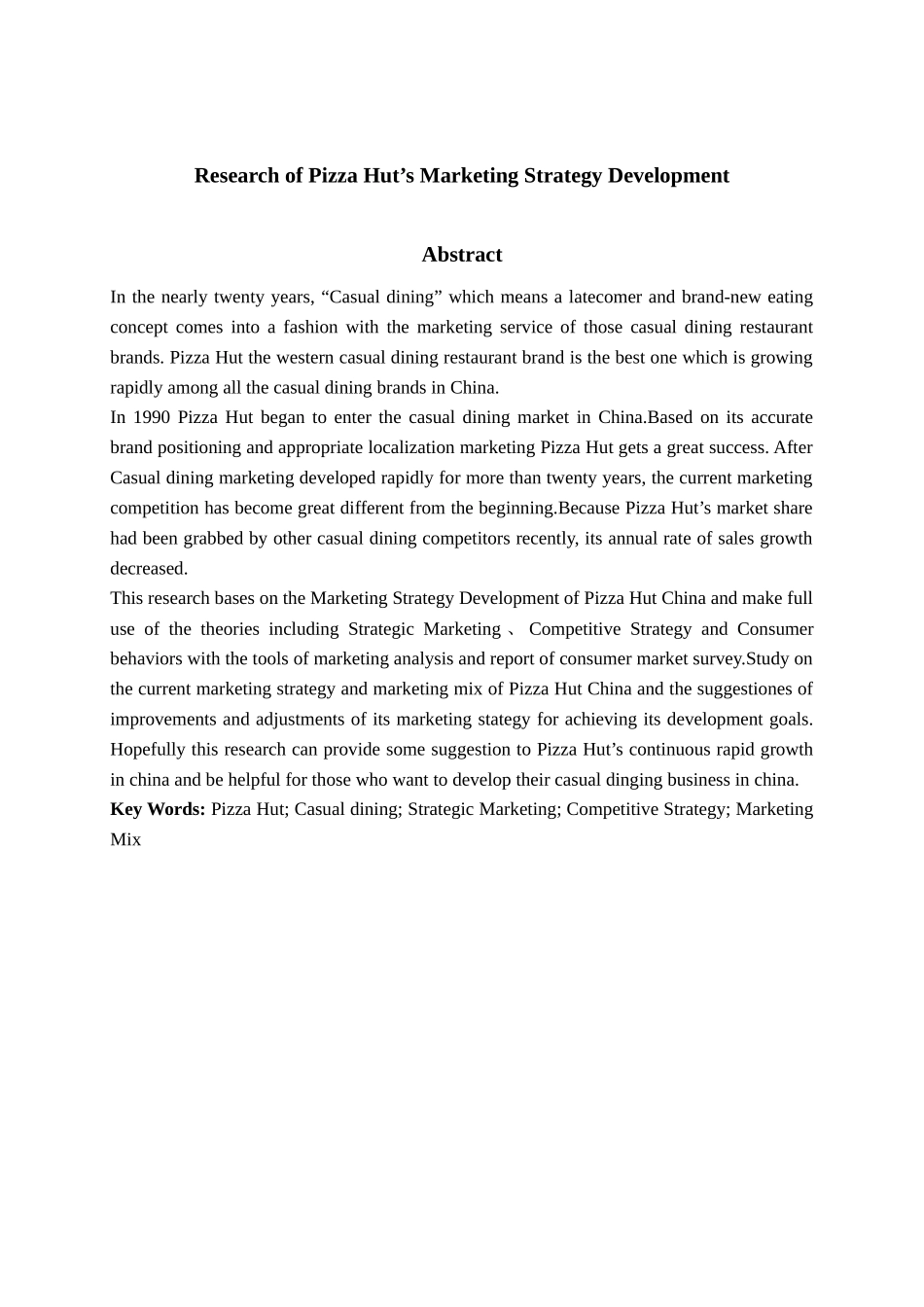 Research of Pizza Hut’s Marketing Strategy Development

Abstract

In the nearly twenty years, “Casual dining” which means a latecomer and brand-new eating concept comes into a fashion with the marketing service of those casual dining restaurant brands. Pizza Hut the western casual dining restaurant brand is the best one which is growing rapidly among all the casual dining brands in China.

In 1990 Pizza Hut began to enter the casual dining market in China.Based on its accurate brand positioning and appropriate localization marketing Pizza Hut gets a great success. After Casual dining marketing developed rapidly for more than twenty years, the current marketing competition has become great different from the beginning.Because Pizza Hut’s market share had been grabbed by other casual dining competitors recently, its annual rate of sales growth decreased.

This research bases on the Marketing Strategy Development of Pizza Hut China and make full use of the theories including Strategic Marketing 、 Competitive Strategy and Consumer behaviors with the tools of marketing analysis and report of consumer market survey.Study on the current marketing strategy and marketing mix of Pizza Hut China and the suggestiones of improvements and adjustments of its marketing stategy for achieving its development goals. Hopefully this research can provide some suggestion to Pizza Hut’s continuous rapid growth in china and be helpful for those who want to develop their casual dinging business in china.

Key Words: Pizza Hut; Casual dining; Strategic Marketing; Competitive Strategy; Marketing Mix